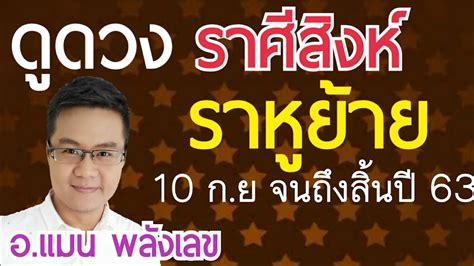 ดูดวง ราศีสิงห์

ราหูย้าย

10 ก.ย จนถึงสิ้นปี 63

อ.แมน พลังเลข